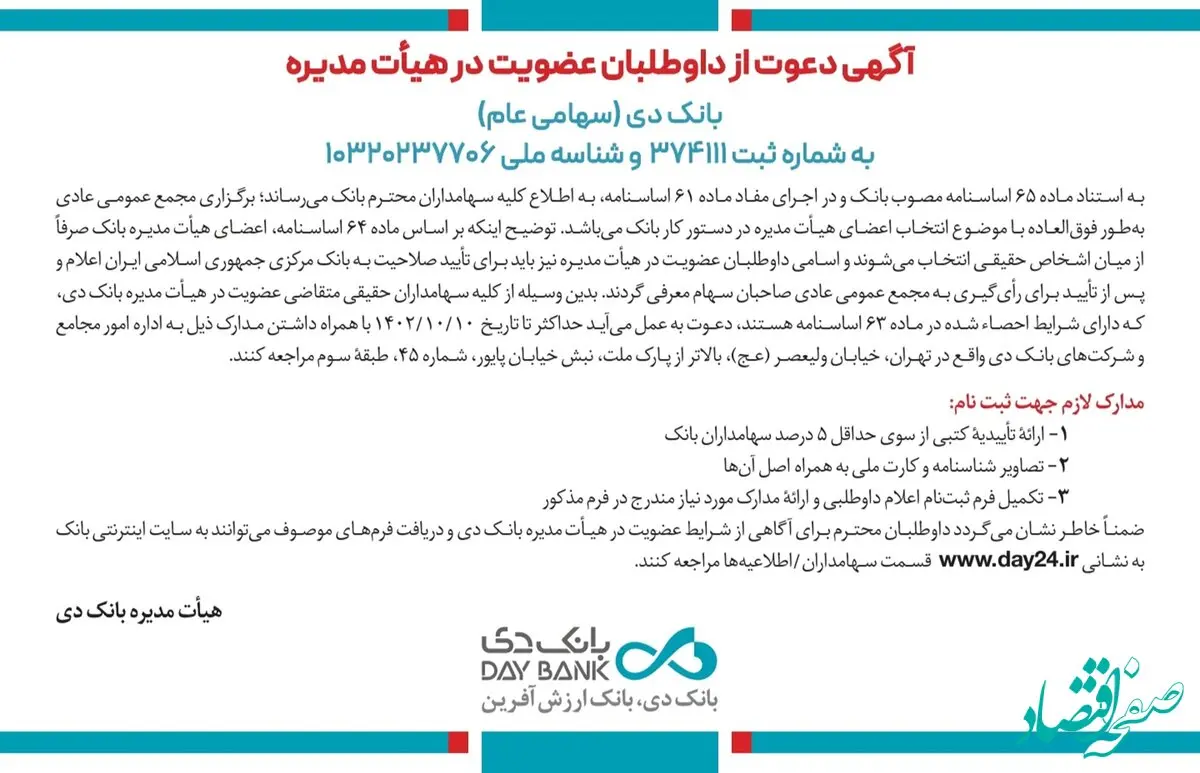 آگهی دعوت از داوطلبان عضویت در هیأت مدیره

بانک دی (سهامی عام)
به شماره ثبت ۳۷۴۱۱۱ و شناسه ملی ۱۰۳۲۰۲۳۷۷۰۶

به استناد ماده ۶۵ اساسنامه مصوب بانک و در اجرای مفاد ماده ۶۱ اساسنامه، به اطلاع کلیه سهامداران محترم بانک می‌رساند؛ برگزاری مجمع عمومی عادی به‌طور فوق‌العاده با موضوع انتخاب اعضای هیأت مدیره در دستور کار بانک می‌باشد. توضیح اینکه بر اساس ماده ۶۴ اساسنامه، اعضای هیأت مدیره بانک صرفاً از میان اشخاص حقیقی انتخاب می‌شوند و اسامی داوطلبان عضویت در هیأت مدیره نیز باید برای تأیید صلاحیت به بانک مرکزی جمهوری اسلامی ایران اعلام و پس از تأیید برای رأی‌گیری به مجمع عمومی عادی صاحبان سهام معرفی گردند. بدین وسیله از کلیه سهامداران حقیقی متقاضی عضویت در هیأت مدیره بانک دی، که دارای شرایط احصاء شده در ماده ۶۳ اساسنامه هستند، دعوت به عمل می‌آید حداکثر تا تاریخ ۱۴۰۲/۱۰/۱۰ با همراه داشتن مدارک ذیل به اداره امور مجامع و شرکت‌های بانک دی واقع در تهران، خیابان ولیعصر (عج)، بالاتر از پارک ملت، نبش خیابان پایور، شماره ۴۵، طبقهٔ سوم مراجعه کنند.

مدارک لازم جهت ثبت نام:
۱- ارائهٔ تأییدیهٔ کتبی از سوی حداقل ۵ درصد سهامداران بانک
۲- تصاویر شناسنامه و کارت ملی به همراه اصل آن‌ها
۳- تکمیل فرم ثبت‌نام اعلام داوطلبی و ارائهٔ مدارک مورد نیاز مندرج در فرم مذکور

ضمناً خاطر نشان می‌گردد داوطلبان محترم برای آگاهی از شرایط عضویت در هیأت مدیره بانک دی و دریافت فرم‌های موصوف می‌توانند به سایت اینترنتی بانک به نشانی www.day24.ir قسمت سهامداران/اطلاعیه‌ها مراجعه کنند.

هیأت مدیره بانک دی

بانک دی
DAY BANK
بانک دی، بانک ارزش آفرین

صفحه اقتصاد